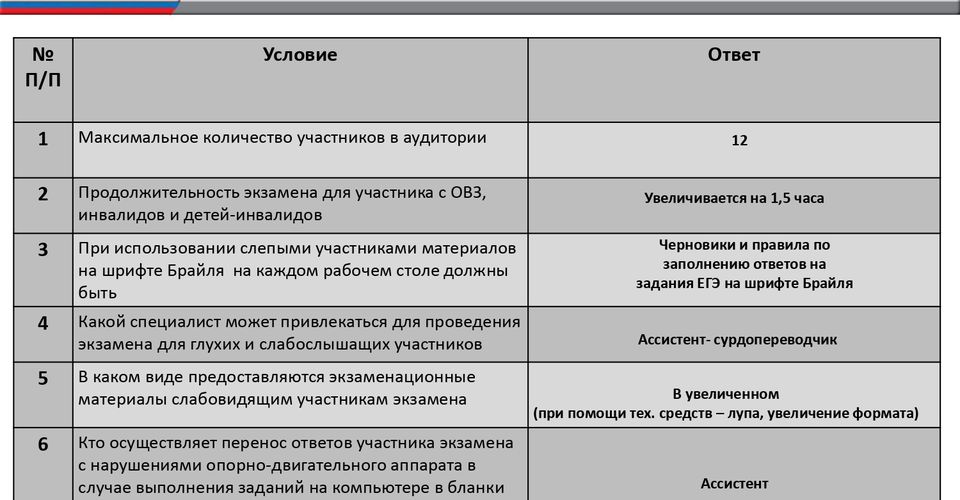 | № П/П | Условие | Ответ |
|---|---|---|
| 1 | Максимальное количество участников в аудитории | 12 |
| 2 | Продолжительность экзамена для участника с ОВЗ, инвалидов и детей-инвалидов | Увеличивается на 1,5 часа |
| 3 | При использовании слепыми участниками материалов на шрифте Брайля на каждом рабочем столе должны быть | Черновики и правила по заполнению ответов на задания ЕГЭ на шрифте Брайля |
| 4 | Какой специалист может привлекаться для проведения экзамена для глухих и слабослышащих участников | Ассистент- сурдопереводчик |
| 5 | В каком виде предоставляются экзаменационные материалы слабовидящим участникам экзамена | В увеличенном (при помощи тех. средств – лупа, увеличение формата) |
| 6 | Кто осуществляет перенос ответов участника экзамена с нарушениями опорно-двигательного аппарата в случае выполнения заданий на компьютере в бланки | Ассистент |